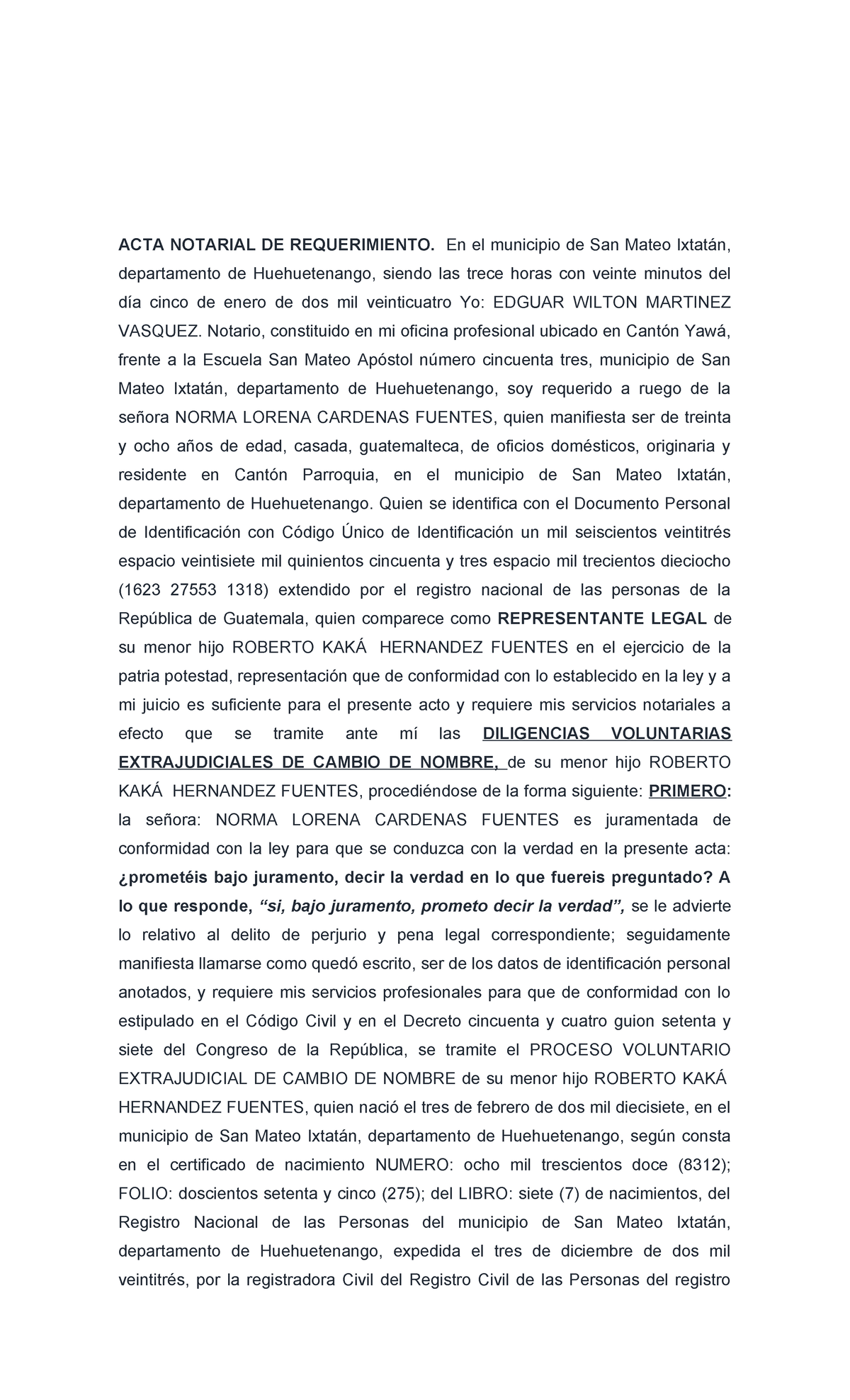 ACTA NOTARIAL DE REQUERIMIENTO. En el municipio de San Mateo Ixtatán, departamento de Huehuetenango, siendo las trece horas con veinte minutos del día cinco de enero de dos mil veinticuatro Yo: EDGUAR WILTON MARTINEZ VASQUEZ. Notario, constituido en mi oficina profesional ubicado en Cantón Yawá, frente a la Escuela San Mateo Apóstol número cincuenta tres, municipio de San Mateo Ixtatán, departamento de Huehuetenango, soy requerido a ruego de la señora NORMA LORENA CARDENAS FUENTES, quien manifiesta ser de treinta y ocho años de edad, casada, guatemalteca, de oficios domésticos, originaria y residente en Cantón Parroquia, en el municipio de San Mateo Ixtatán, departamento de Huehuetenango. Quien se identifica con el Documento Personal de Identificación con Código Único de Identificación un mil seiscientos veintitrés espacio veintisiete mil quinientos cincuenta y tres espacio mil trecientos dieciocho (1623 27553 1318) extendido por el registro nacional de las personas de la República de Guatemala, quien comparece como REPRESENTANTE LEGAL de su menor hijo ROBERTO KAKÁ HERNANDEZ FUENTES en el ejercicio de la patria potestad, representación que de conformidad con lo establecido en la ley y a mi juicio es suficiente para el presente acto y requiere mis servicios notariales a efecto que se tramite ante mí las DILIGENCIAS VOLUNTARIAS EXTRAJUDICIALES DE CAMBIO DE NOMBRE, de su menor hijo ROBERTO KAKÁ HERNANDEZ FUENTES, procediéndose de la forma siguiente: PRIMERO: la señora: NORMA LORENA CARDENAS FUENTES es juramentada de conformidad con la ley para que se conduzca con la verdad en la presente acta: ¿prometéis bajo juramento, decir la verdad en lo que fuereis preguntado? A lo que responde, “si, bajo juramento, prometo decir la verdad”, se le advierte lo relativo al delito de perjurio y pena legal correspondiente; seguidamente manifiesta llamarse como quedó escrito, ser de los datos de identificación personal anotados, y requiere mis servicios profesionales para que de conformidad con lo estipulado en el Código Civil y en el Decreto cincuenta y cuatro guion setenta y siete del Congreso de la República, se tramite el PROCESO VOLUNTARIO EXTRAJUDICIAL DE CAMBIO DE NOMBRE de su menor hijo ROBERTO KAKÁ HERNANDEZ FUENTES, quien nació el tres de febrero de dos mil diecisiete, en el municipio de San Mateo Ixtatán, departamento de Huehuetenango, según consta en el certificado de nacimiento NUMERO: ocho mil trescientos doce (8312); FOLIO: doscientos setenta y cinco (275); del LIBRO: siete (7) de nacimientos, del Registro Nacional de las Personas del municipio de San Mateo Ixtatán, departamento de Huehuetenango, expedida el tres de diciembre de dos mil veintitrés, por la registradora Civil del Registro Civil de las Personas del registro